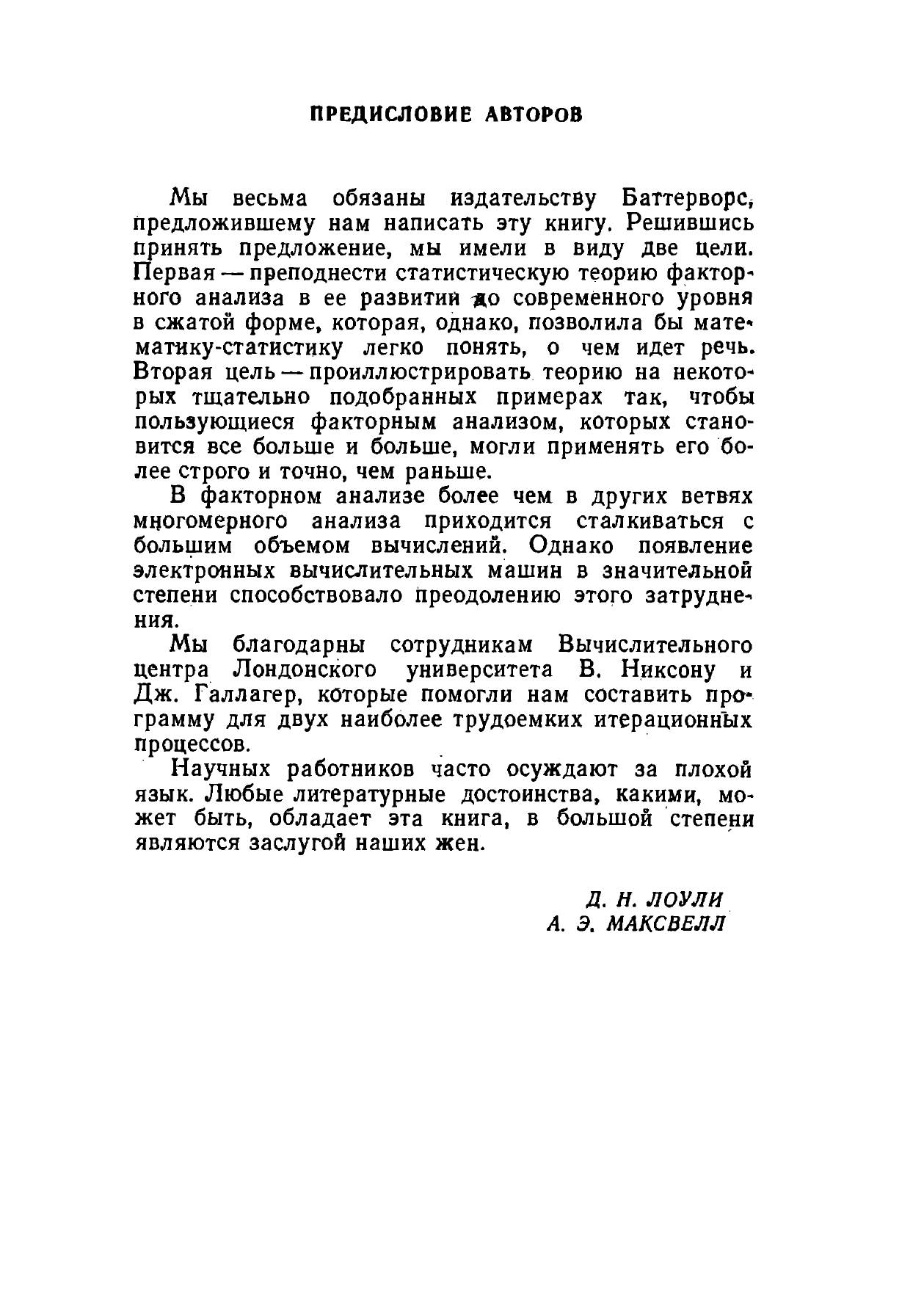 ПРЕДИСЛОВИЕ АВТОРОВ

Мы весьма обязаны издательству Баттерворс, предложившему нам написать эту книгу. Решившись принять предложение, мы имели в виду две цели. Первая — преподнести статистическую теорию факторного анализа в ее развитии до современного уровня в сжатой форме, которая, однако, позволила бы математику-статистику легко понять, о чем идет речь. Вторая цель — проиллюстрировать теорию на некоторых тщательно подобранных примерах так, чтобы пользующиеся факторным анализом, которых становится все больше и больше, могли применять его более строго и точно, чем раньше.

В факторном анализе более чем в других ветвях многомерного анализа приходится сталкиваться с большим объемом вычислений. Однако появление электронных вычислительных машин в значительной степени способствовало преодолению этого затруднения.

Мы благодарны сотрудникам Вычислительного центра Лондонского университета В. Никсону и Дж. Галлагер, которые помогли нам составить программу для двух наиболее трудоемких итерационных процессов.

Научных работников часто осуждают за плохой язык. Любые литературные достоинства, какими, может быть, обладает эта книга, в большой степени являются заслугой наших жен.

Д. Н. ЛОУЛИ
А. Э. МАКСВЕЛЛ